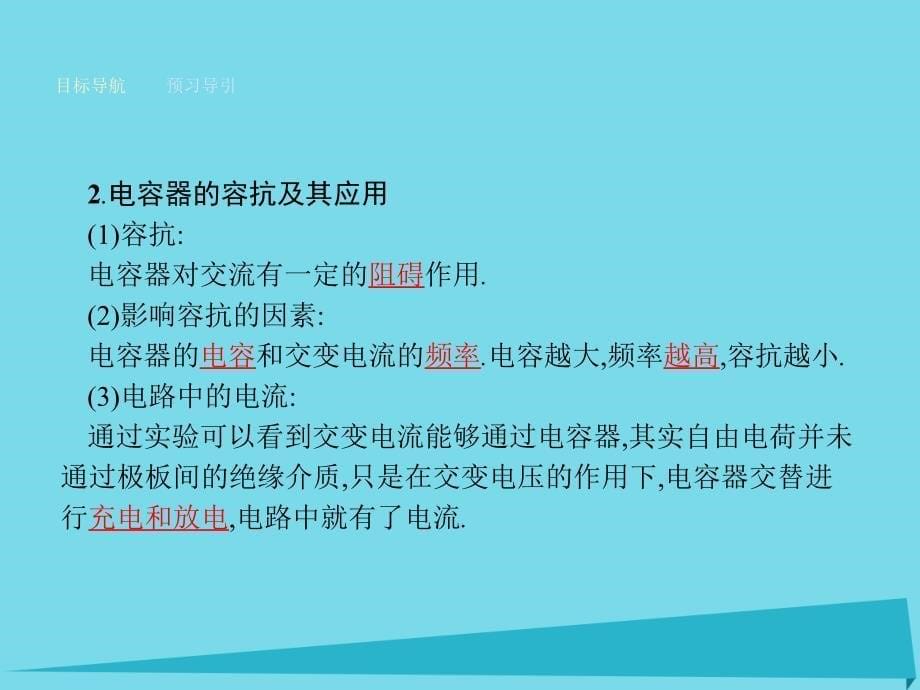 目标导航　　预习导引

2.电容器的容抗及其应用

(1)容抗:

电容器对交流有一定的阻碍作用.

(2)影响容抗的因素:

电容器的电容和交变电流的频率.电容越大,频率越高,容抗越小.

(3)电路中的电流:

通过实验可以看到交变电流能够通过电容器,其实自由电荷并未通过极板间的绝缘介质,只是在交变电压的作用下,电容器交替进行充电和放电,电路中就有了电流.